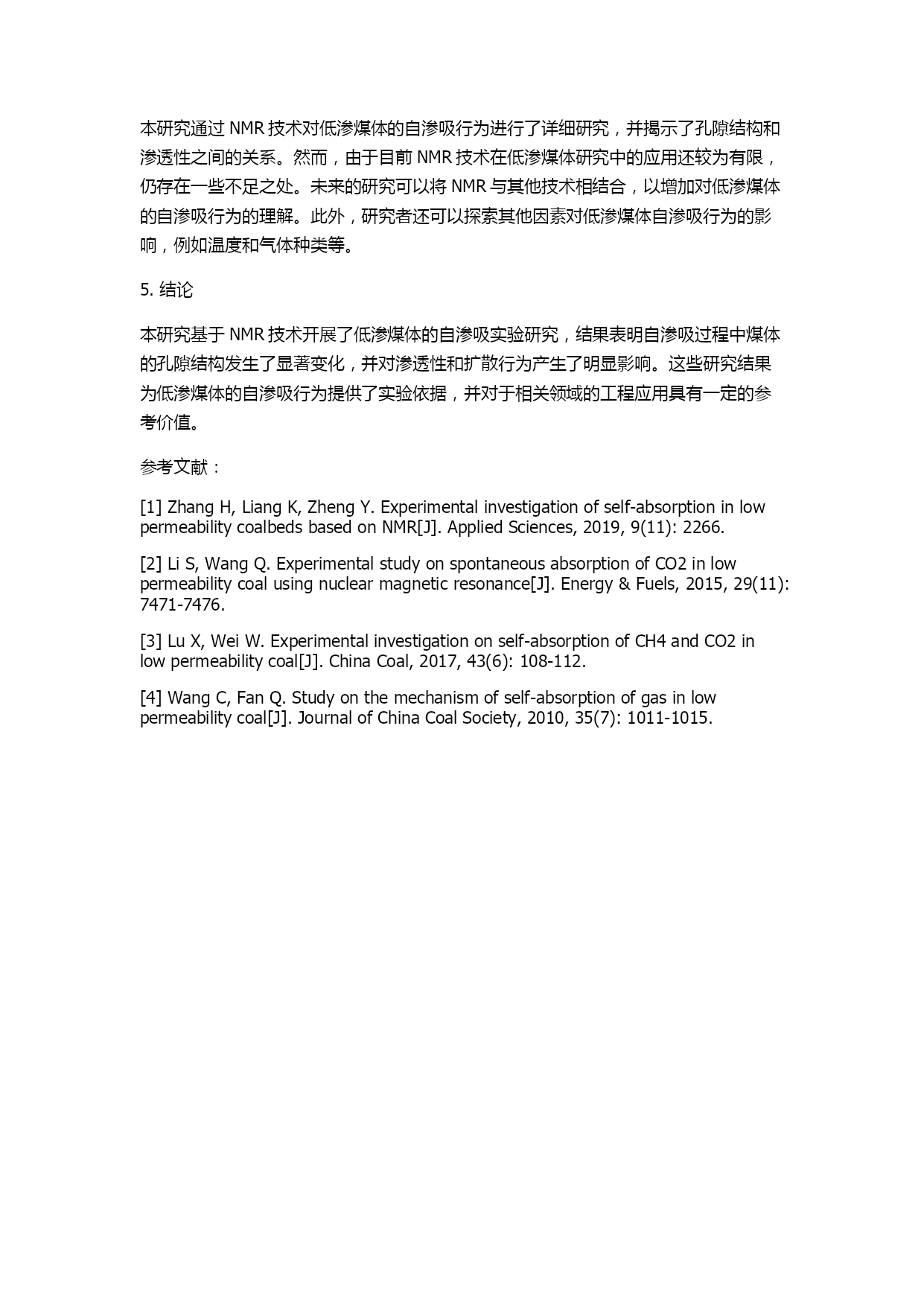 本研究通过 NMR 技术对低渗煤体的自渗吸行为进行了详细研究，并揭示了孔隙结构和渗透性之间的关系。然而，由于目前 NMR 技术在低渗煤体研究中的应用还较为有限，仍存在一些不足之处。未来的研究可以将 NMR 与其他技术相结合，以增加对低渗煤体的自渗吸行为的理解。此外，研究者还可以探索其他因素对低渗煤体自渗吸行为的影响，例如温度和气体种类等。

5. 结论

本研究基于 NMR 技术开展了低渗煤体的自渗吸实验研究，结果表明自渗吸过程中煤体的孔隙结构发生了显著变化，并对渗透性和扩散行为产生了明显影响。这些研究结果为低渗煤体的自渗吸行为提供了实验依据，并对于相关领域的工程应用具有一定的参考价值。

参考文献：

[1] Zhang H, Liang K, Zheng Y. Experimental investigation of self-absorption in low permeability coalbeds based on NMR[J]. Applied Sciences, 2019, 9(11): 2266.

[2] Li S, Wang Q. Experimental study on spontaneous absorption of CO2 in low permeability coal using nuclear magnetic resonance[J]. Energy & Fuels, 2015, 29(11): 7471-7476.

[3] Lu X, Wei W. Experimental investigation on self-absorption of CH4 and CO2 in low permeability coal[J]. China Coal, 2017, 43(6): 108-112.

[4] Wang C, Fan Q. Study on the mechanism of self-absorption of gas in low permeability coal[J]. Journal of China Coal Society, 2010, 35(7): 1011-1015.